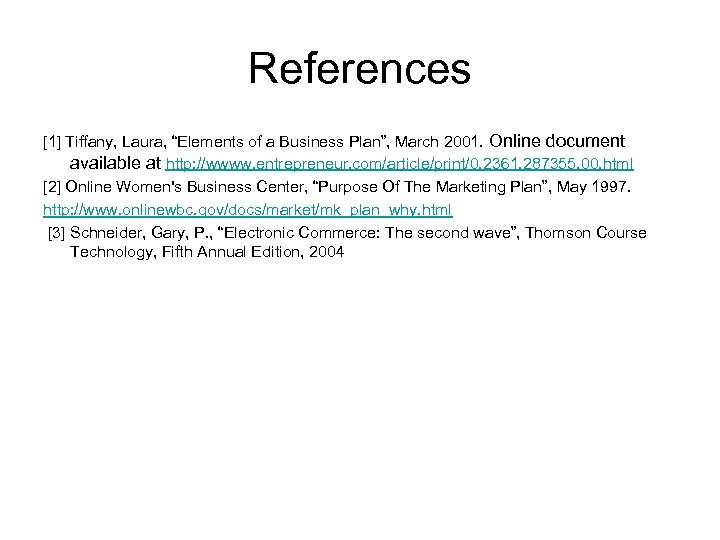 References

[1] Tiffany, Laura, “Elements of a Business Plan”, March 2001. Online document available at http://wwww.entrepreneur.com/article/print/0,2361,287355,00.html

[2] Online Women's Business Center, “Purpose Of The Marketing Plan”, May 1997.

http://www.onlinewbc.gov/docs/market/mk_plan_why.html

[3] Schneider, Gary, P., “Electronic Commerce: The second wave”, Thomson Course Technology, Fifth Annual Edition, 2004